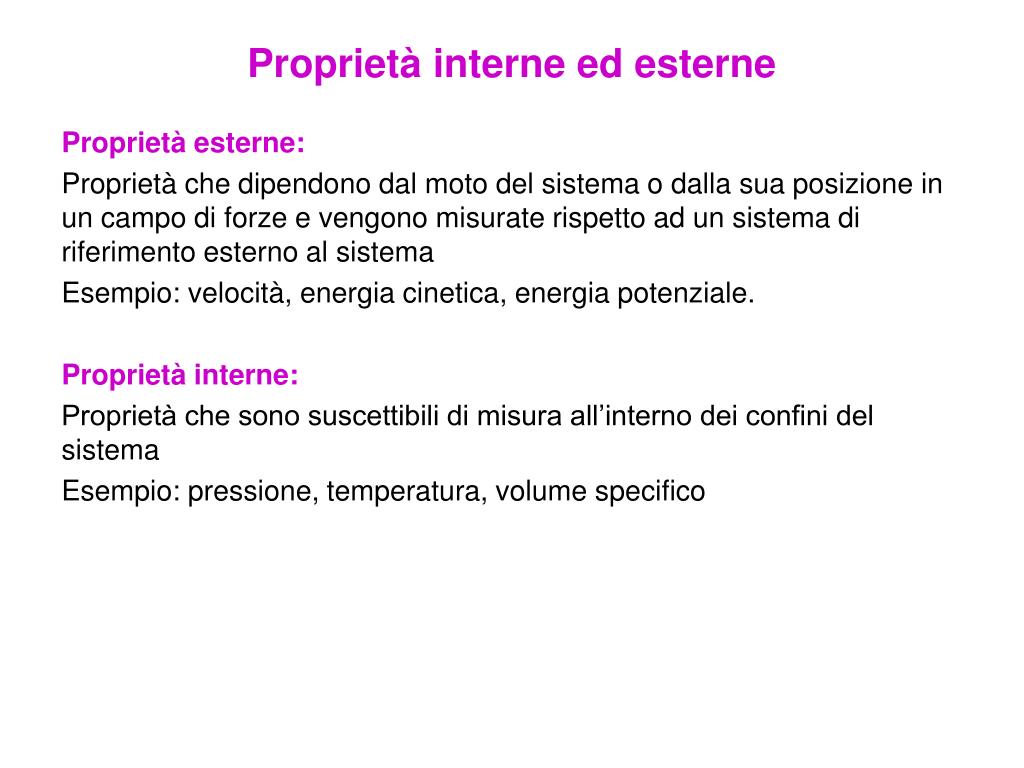 Proprietà interne ed esterne

Proprietà esterne:

Proprietà che dipendono dal moto del sistema o dalla sua posizione in un campo di forze e vengono misurate rispetto ad un sistema di riferimento esterno al sistema

Esempio: velocità, energia cinetica, energia potenziale.

Proprietà interne:

Proprietà che sono suscettibili di misura all’interno dei confini del sistema

Esempio: pressione, temperatura, volume specifico